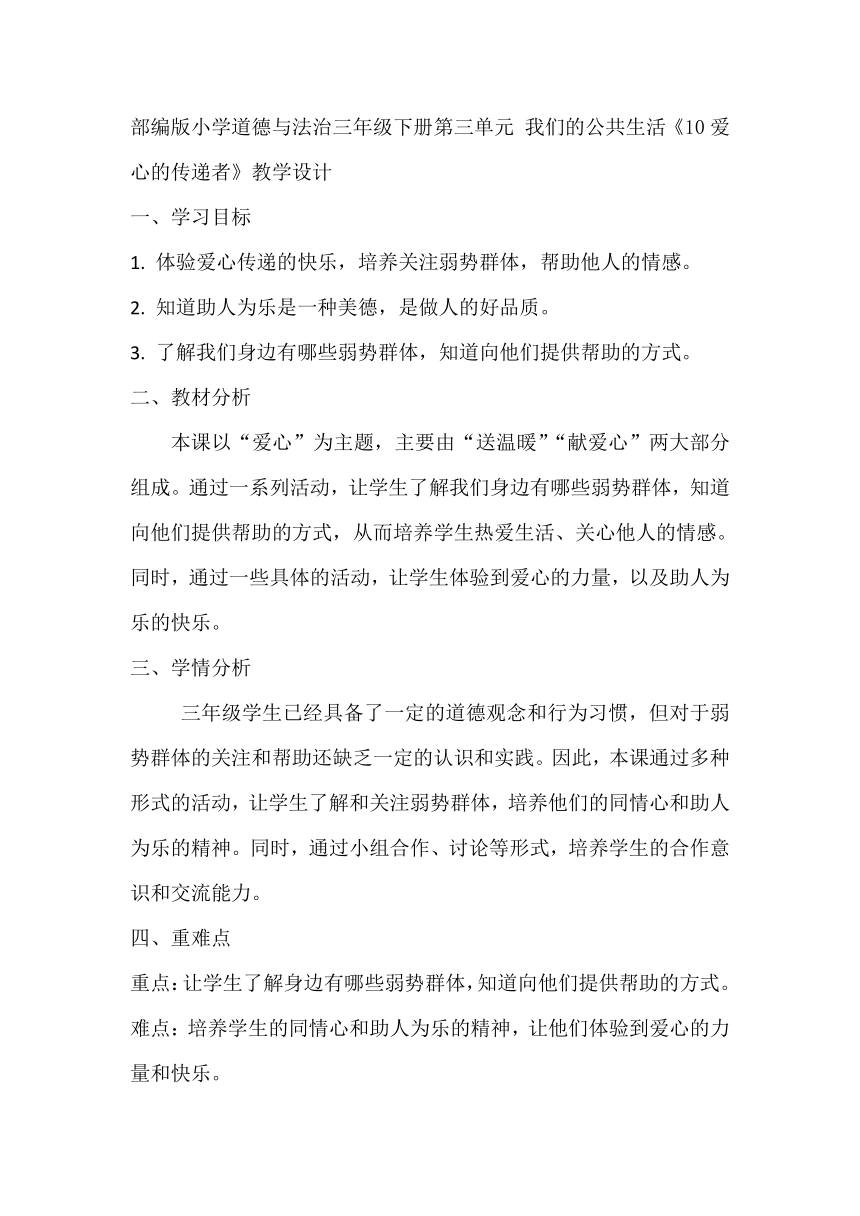 部编版小学道德与法治三年级下册第三单元 我们的公共生活《10 爱心的传递者》教学设计

一、学习目标

1. 体验爱心传递的快乐，培养关注弱势群体，帮助他人的情感。

2. 知道助人为乐是一种美德，是做人的好品质。

3. 了解我们身边有哪些弱势群体，知道向他们提供帮助的方式。

二、教材分析

本课以“爱心”为主题，主要由“送温暖”“献爱心”两大部分组成。通过一系列活动，让学生了解我们身边有哪些弱势群体，知道向他们提供帮助的方式，从而培养学生热爱生活、关心他人的情感。同时，通过一些具体的活动，让学生体验到爱心的力量，以及助人为乐的快乐。

三、学情分析

三年级学生已经具备了一定的道德观念和行为习惯，但对于弱势群体的关注和帮助还缺乏一定的认识和实践。因此，本课通过多种形式的活动，让学生了解和关注弱势群体，培养他们的同情心和助人为乐的精神。同时，通过小组合作、讨论等形式，培养学生的合作意识和交流能力。

四、重难点

重点：让学生了解身边有哪些弱势群体，知道向他们提供帮助的方式。

难点：培养学生的同情心和助人为乐的精神，让他们体验到爱心的力量和快乐。